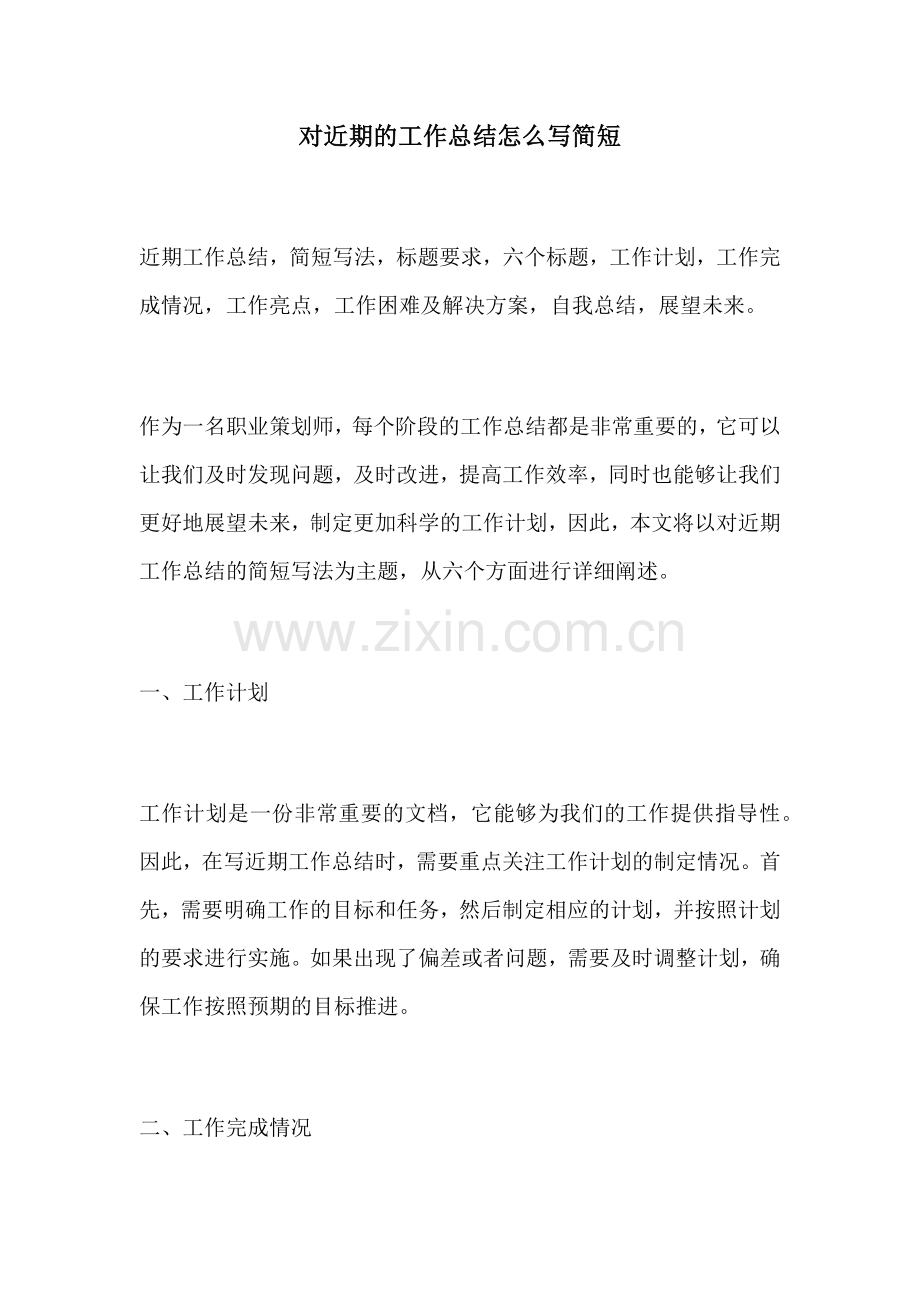 对近期的工作总结怎么写简短

近期工作总结，简短写法，标题要求，六个标题，工作计划，工作完成情况，工作亮点，工作困难及解决方案，自我总结，展望未来。

作为一名职业策划师，每个阶段的工作总结都是非常重要的，它可以让我们及时发现问题，及时改进，提高工作效率，同时也能够让我们更好地展望未来，制定更加科学的工作计划，因此，本文将以对近期工作总结的简短写法为主题，从六个方面进行详细阐述。

一、工作计划

工作计划是一份非常重要的文档，它能够为我们的工作提供指导性。因此，在写近期工作总结时，需要重点关注工作计划的制定情况。首先，需要明确工作的目标和任务，然后制定相应的计划，并按照计划的要求进行实施。如果出现了偏差或者问题，需要及时调整计划，确保工作按照预期的目标推进。

二、工作完成情况

www.zixin.com.cn